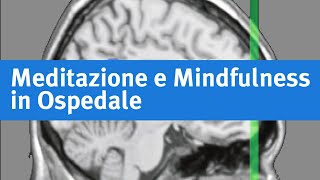 Meditazione e Mindfulness in Ospedale